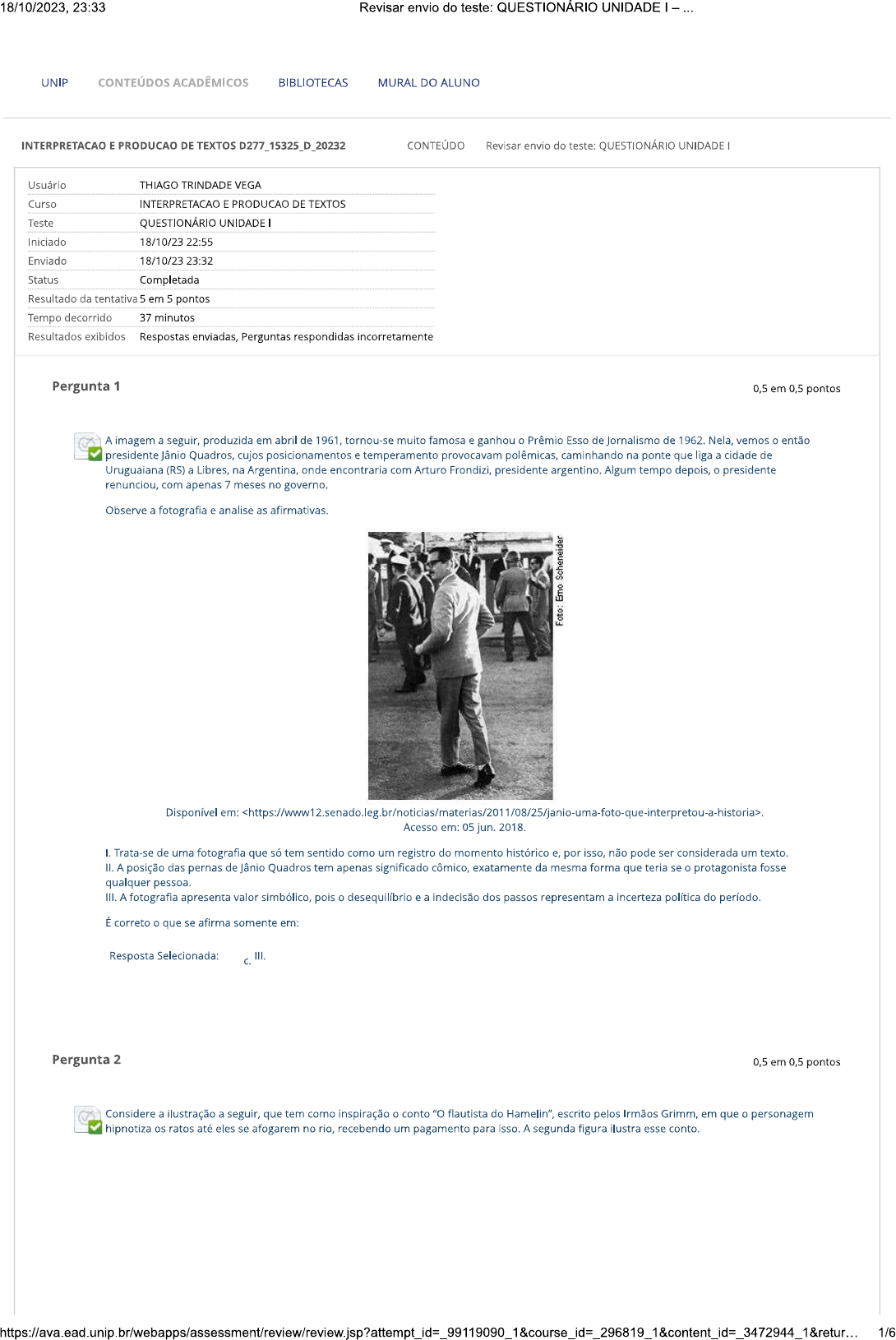 18/10/2023, 23:33 Revisar envio do teste: QUESTIONÁRIO UNIDADE I – ...

UNIP CONTEÚDOS ACADÊMICOS BIBLIOTECAS MURAL DO ALUNO

INTERPRETACAO E PRODUCAO DE TEXTOS D277_15325_D_20232 CONTEÚDO Revisar envio do teste: QUESTIONÁRIO UNIDADE I

| Usuário | THIAGO TRINDADE VEGA |
|---|---|
| Curso | INTERPRETACAO E PRODUCAO DE TEXTOS |
| Teste | QUESTIONÁRIO UNIDADE I |
| Iniciado | 18/10/23 22:55 |
| Enviado | 18/10/23 23:32 |
| Status | Completada |
| Resultado da tentativa | 5 em 5 pontos |
| Tempo decorrido | 37 minutos |
| Resultados exibidos | Respostas enviadas, Perguntas respondidas incorretamente |

Pergunta 1 0,5 em 0,5 pontos

A imagem a seguir, produzida em abril de 1961, tornou-se muito famosa e ganhou o Prêmio Esso de Jornalismo de 1962. Nela, vemos o então presidente Jânio Quadros, cujos posicionamentos e temperamento provocavam polêmicas, caminhando na ponte que liga a cidade de Uruguaiana (RS) a Libres, na Argentina, onde encontraria com Arturo Frondizi, presidente argentino. Algum tempo depois, o presidente renunciou, com apenas 7 meses no governo.

Observe a fotografia e analise as afirmativas.

Foto: Erno Scheneider

Disponível em: <https://www12.senado.leg.br/noticias/materias/2011/08/25/janio-uma-foto-que-interpretou-a-historia>. Acesso em: 05 jun. 2018.

I. Trata-se de uma fotografia que só tem sentido como um registro do momento histórico e, por isso, não pode ser considerada um texto.
II. A posição das pernas de Jânio Quadros tem apenas significado cômico, exatamente da mesma forma que teria se o protagonista fosse qualquer pessoa.
III. A fotografia apresenta valor simbólico, pois o desequilíbrio e a indecisão dos passos representam a incerteza política do período.

É correto o que se afirma somente em:

Resposta Selecionada: c. III.

Pergunta 2 0,5 em 0,5 pontos

Considere a ilustração a seguir, que tem como inspiração o conto "O flautista do Hamelin", escrito pelos Irmãos Grimm, em que o personagem hipnotiza os ratos até eles se afogarem no rio, recebendo um pagamento para isso. A segunda figura ilustra esse conto.

https://ava.ead.unip.br/webapps/assessment/review/review.jsp?attempt_id=_99119090_1&course_id=_296819_1&content_id=_3472944_1&retur... 1/6